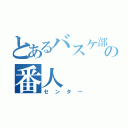 とあるバスケ部の番人
センター